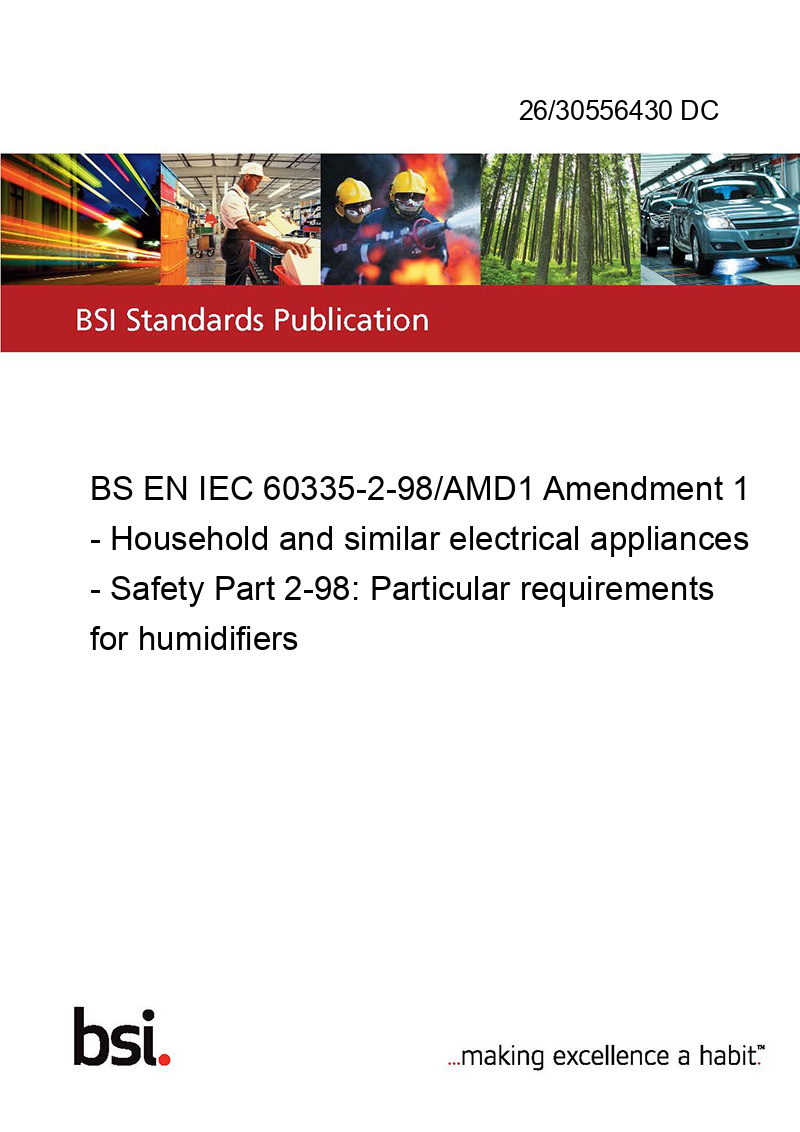 26/30556430 DC

BSI Standards Publication

BS EN IEC 60335-2-98/AMD1 Amendment 1 - Household and similar electrical appliances - Safety Part 2-98: Particular requirements for humidifiers

bsi.

...making excellence a habit.™